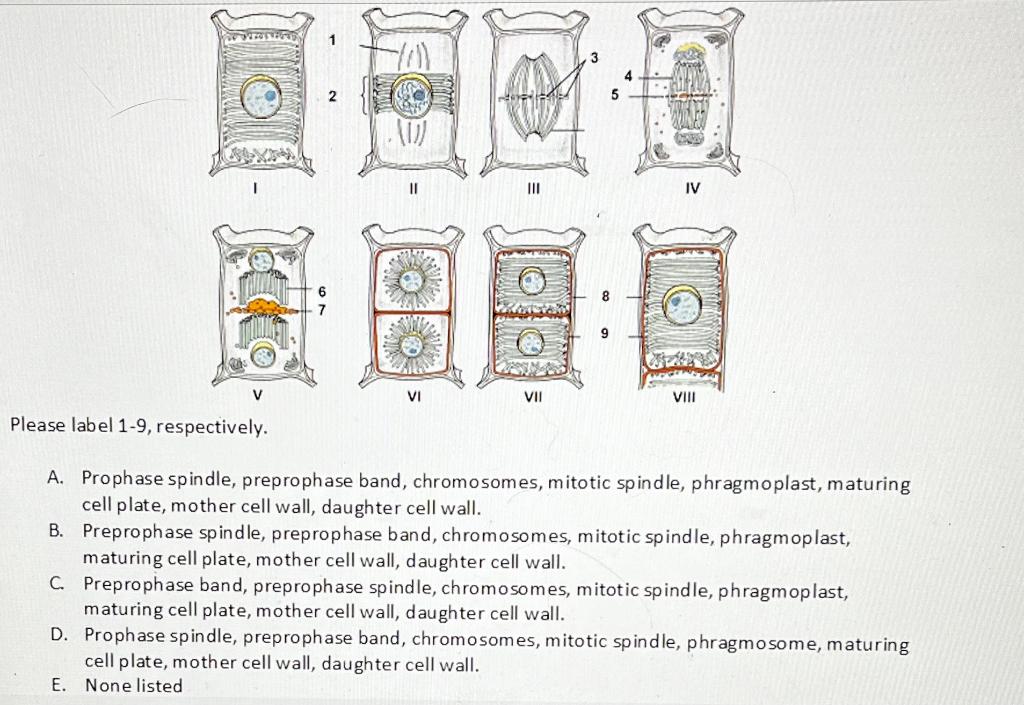 1
2
3
4
5
I
II
III
IV
6
7
8
9
V
VI
VII
VIII

Please label 1-9, respectively.

A. Prophase spindle, preprophase band, chromosomes, mitotic spindle, phragmoplast, maturing cell plate, mother cell wall, daughter cell wall.
B. Preprophase spindle, preprophase band, chromosomes, mitotic spindle, phragmoplast, maturing cell plate, mother cell wall, daughter cell wall.
C. Preprophase band, preprophase spindle, chromosomes, mitotic spindle, phragmoplast, maturing cell plate, mother cell wall, daughter cell wall.
D. Prophase spindle, preprophase band, chromosomes, mitotic spindle, phragmosome, maturing cell plate, mother cell wall, daughter cell wall.
E. None listed